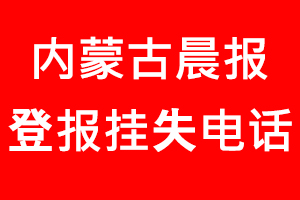 内蒙古晨报
登报挂失电话